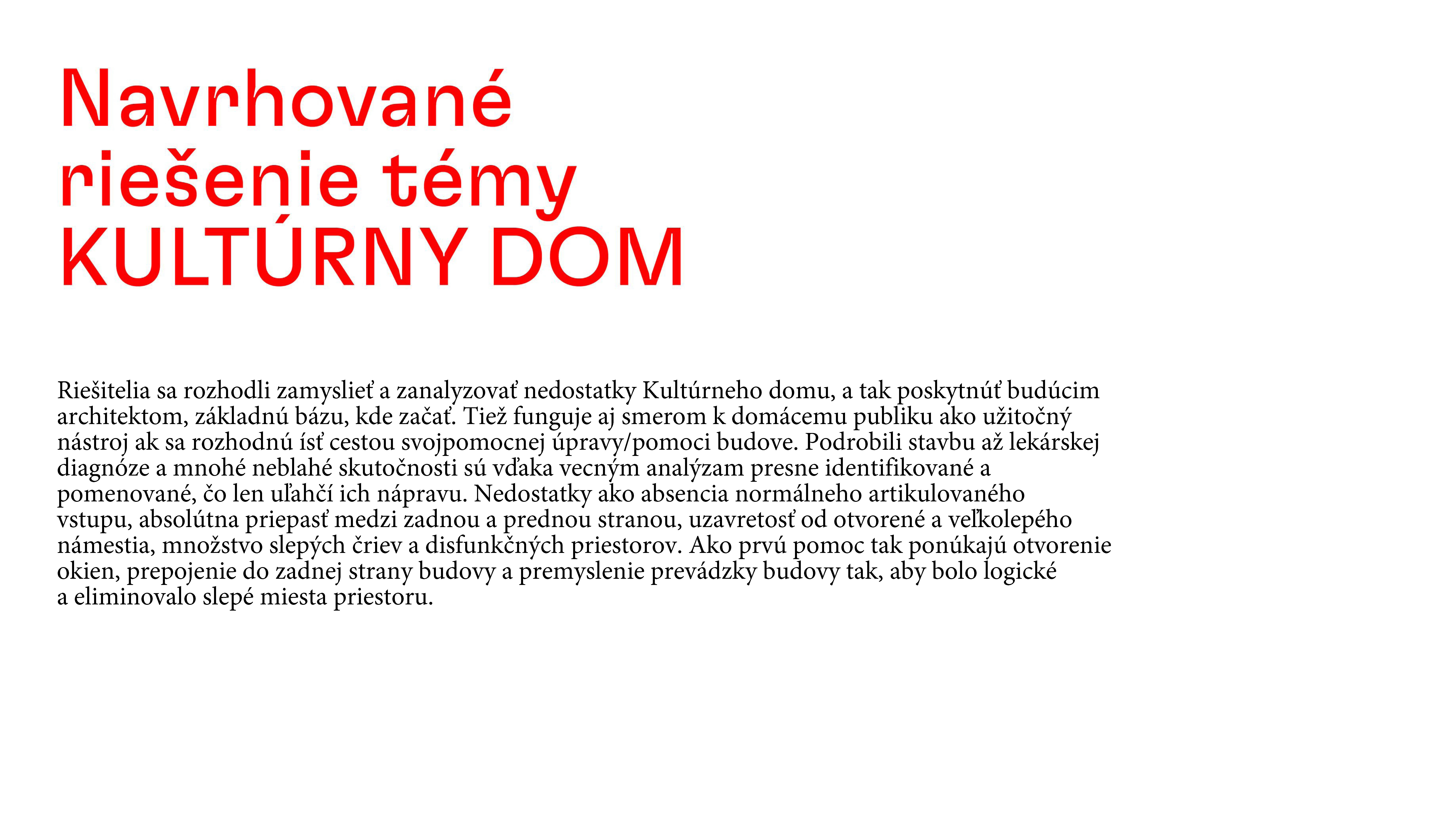 Navrhované riešenie témy KULTÚRNY DOM

Riešitelia sa rozhodli zamyslieť a zanalyzovať nedostatky Kultúrneho domu, a tak poskytnúť budúcim architektom, základnú bázu, kde začať. Tiež funguje aj smerom k domácemu publiku ako užitočný nástroj ak sa rozhodnú ísť cestou svojpomocnej úpravy/pomoci budove. Podrobili stavbu až lekárskej diagnóze a mnohé neblahé skutočnosti sú vďaka vecným analýzam presne identifikované a pomenované, čo len uľahčí ich nápravu. Nedostatky ako absencia normálneho artikulovaného vstupu, absolútna priepasť medzi zadnou a prednou stranou, uzavretosť od otvorené a veľkolepého námestia, množstvo slepých čriev a disfunkčných priestorov. Ako prvú pomoc tak ponúkajú otvorenie okien, prepojenie do zadnej strany budovy a premyslenie prevádzky budovy tak, aby bolo logické a eliminovalo slepé miesta priestoru.